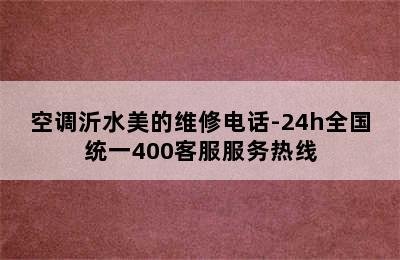 空调沂水美的维修电话-24h全国统一400客服服务热线